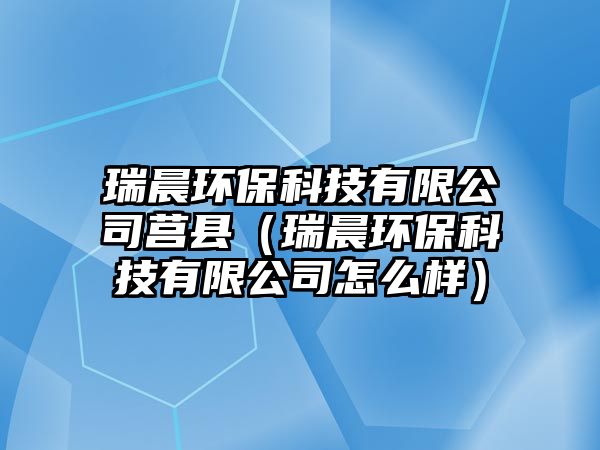 瑞晨环保科技有限公司莒县（瑞晨环保科技有限公司怎么样）